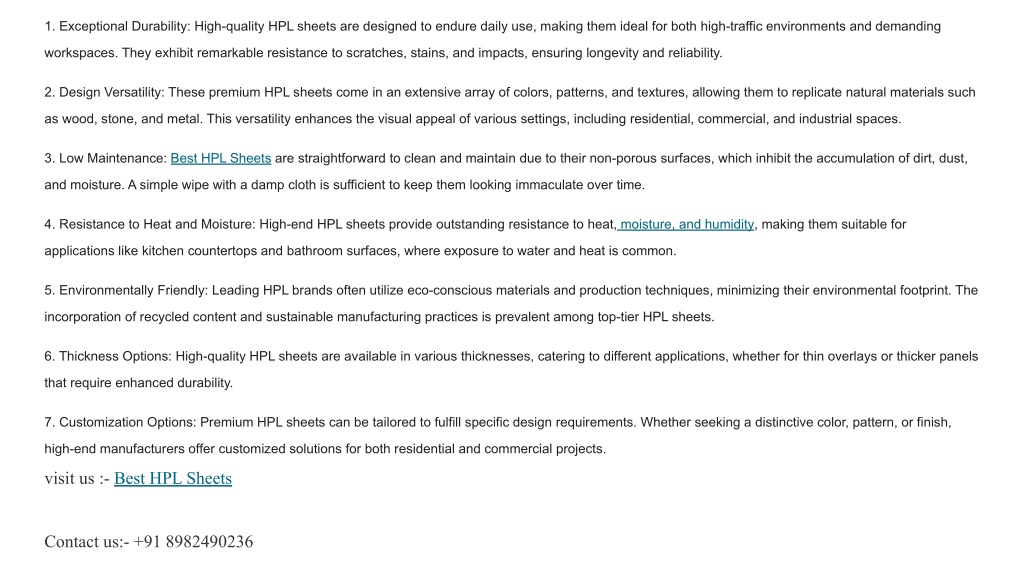 1. Exceptional Durability: High-quality HPL sheets are designed to endure daily use, making them ideal for both high-traffic environments and demanding workspaces. They exhibit remarkable resistance to scratches, stains, and impacts, ensuring longevity and reliability.

2. Design Versatility: These premium HPL sheets come in an extensive array of colors, patterns, and textures, allowing them to replicate natural materials such as wood, stone, and metal. This versatility enhances the visual appeal of various settings, including residential, commercial, and industrial spaces.

3. Low Maintenance: Best HPL Sheets are straightforward to clean and maintain due to their non-porous surfaces, which inhibit the accumulation of dirt, dust, and moisture. A simple wipe with a damp cloth is sufficient to keep them looking immaculate over time.

4. Resistance to Heat and Moisture: High-end HPL sheets provide outstanding resistance to heat, moisture, and humidity, making them suitable for applications like kitchen countertops and bathroom surfaces, where exposure to water and heat is common.

5. Environmentally Friendly: Leading HPL brands often utilize eco-conscious materials and production techniques, minimizing their environmental footprint. The incorporation of recycled content and sustainable manufacturing practices is prevalent among top-tier HPL sheets.

6. Thickness Options: High-quality HPL sheets are available in various thicknesses, catering to different applications, whether for thin overlays or thicker panels that require enhanced durability.

7. Customization Options: Premium HPL sheets can be tailored to fulfill specific design requirements. Whether seeking a distinctive color, pattern, or finish, high-end manufacturers offer customized solutions for both residential and commercial projects.

visit us :- Best HPL Sheets

Contact us:- +91 8982490236